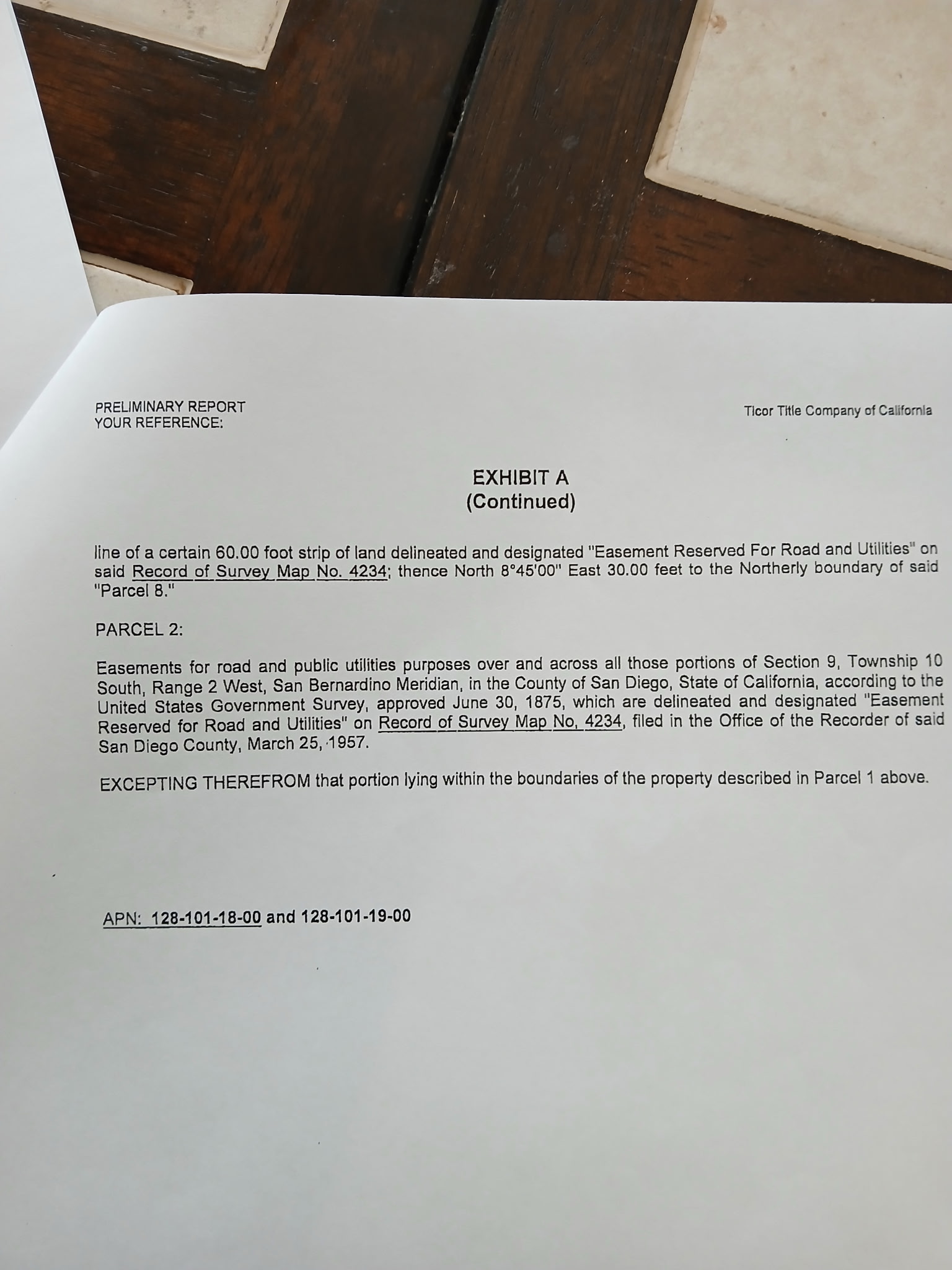 PRELIMINARY REPORT
YOUR REFERENCE:

Ticor Title Company of California

EXHIBIT A
(Continued)

line of a certain 60.00 foot strip of land delineated and designated "Easement Reserved For Road and Utilities" on said Record of Survey Map No. 4234; thence North 8°45'00" East 30.00 feet to the Northerly boundary of said "Parcel 8."

PARCEL 2:

Easements for road and public utilities purposes over and across all those portions of Section 9, Township 10 South, Range 2 West, San Bernardino Meridian, in the County of San Diego, State of California, according to the United States Government Survey, approved June 30, 1875, which are delineated and designated "Easement Reserved for Road and Utilities" on Record of Survey Map No, 4234, filed in the Office of the Recorder of said San Diego County, March 25, 1957.

EXCEPTING THEREFROM that portion lying within the boundaries of the property described in Parcel 1 above.

APN: 128-101-18-00 and 128-101-19-00